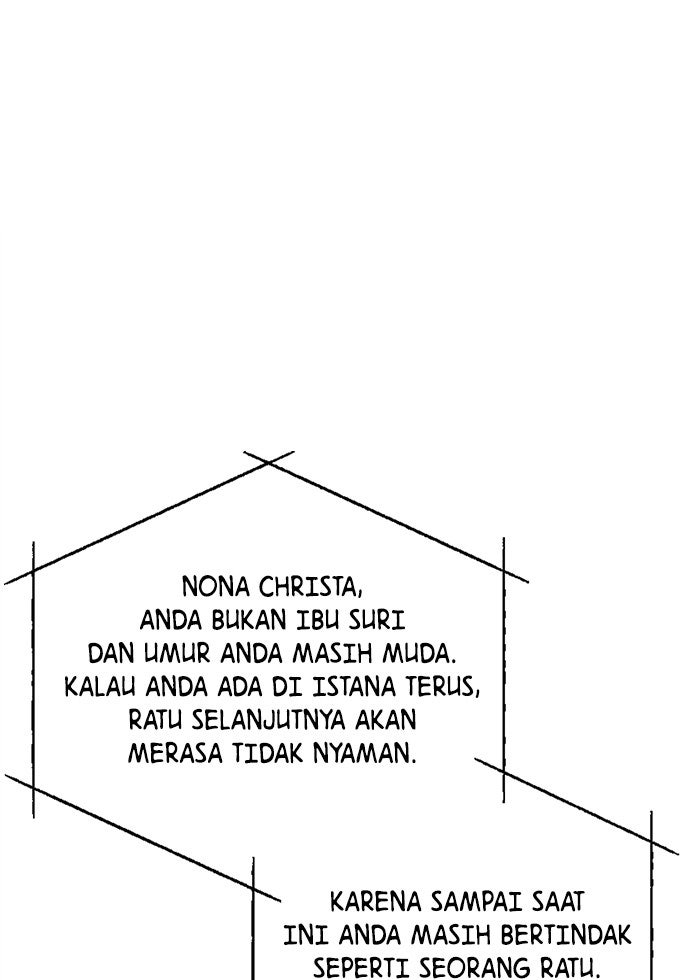 NONA CHRISTA, ANDA BUKAN IBU SURI DAN UMUR ANDA MASIH MUDA. KALAU ANDA ADA DI ISTANA TERUS, RATU SELANJUTNYA AKAN MERASA TIDAK NYAMAN.

KARENA SAMPAI SAAT INI ANDA MASIH BERTINDAK SEPERTI SEORANG RATU.